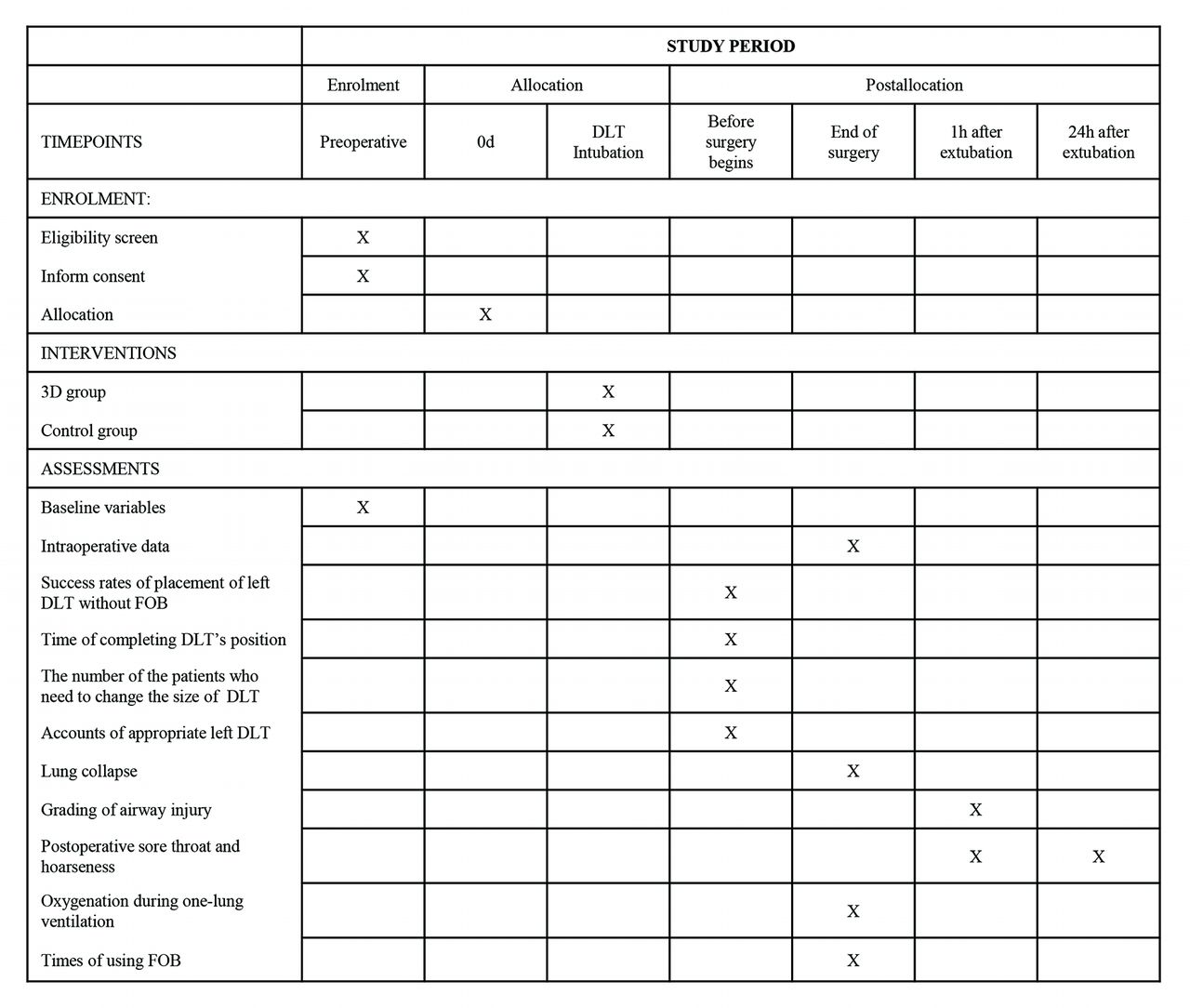 | | STUDY PERIOD | | | | | | |
|---|---|---|---|---|---|---|---|
| | Enrolment | Allocation | | Postallocation | | | |
| TIMEPOINTS | Preoperative | 0d | DLT Intubation | Before surgery begins | End of surgery | 1h after extubation | 24h after extubation |
| ENROLMENT: | | | | | | | |
| Eligibility screen | X | | | | | | |
| Inform consent | X | | | | | | |
| Allocation | | X | | | | | |
| INTERVENTIONS | | | | | | | |
| 3D group | | | X | | | | |
| Control group | | | X | | | | |
| ASSESSMENTS | | | | | | | |
| Baseline variables | X | | | | | | |
| Intraoperative data | | | | | X | | |
| Success rates of placement of left DLT without FOB | | | | X | | | |
| Time of completing DLT's position | | | | X | | | |
| The number of the patients who need to change the size of DLT | | | | X | | | |
| Accounts of appropriate left DLT | | | | X | | | |
| Lung collapse | | | | | X | | |
| Grading of airway injury | | | | | | X | |
| Postoperative sore throat and hoarseness | | | | | | X | X |
| Oxygenation during one-lung ventilation | | | | | X | | |
| Times of using FOB | | | | | X | | |